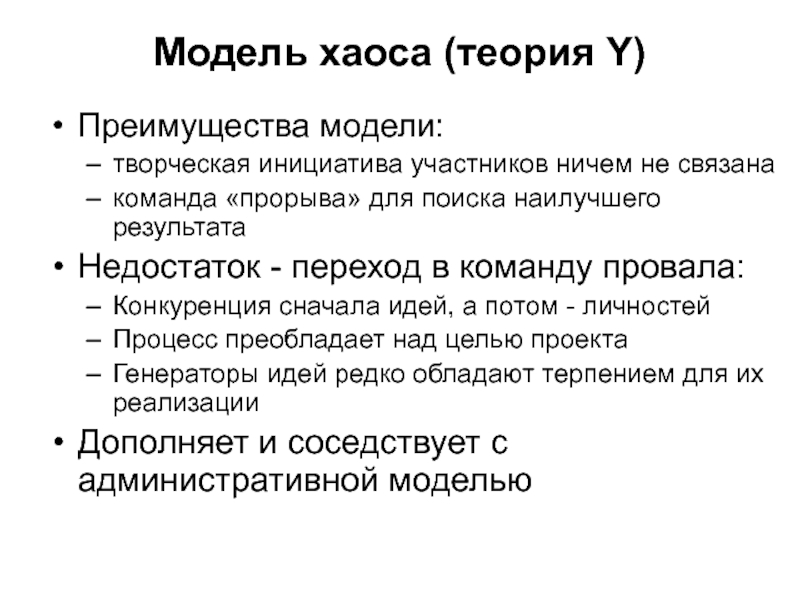 Модель хаоса (теория Y)

• Преимущества модели:
– творческая инициатива участников ничем не связана
– команда «прорыва» для поиска наилучшего результата
• Недостаток - переход в команду провала:
– Конкуренция сначала идей, а потом - личностей
– Процесс преобладает над целью проекта
– Генераторы идей редко обладают терпением для их реализации
• Дополняет и соседствует с административной моделью